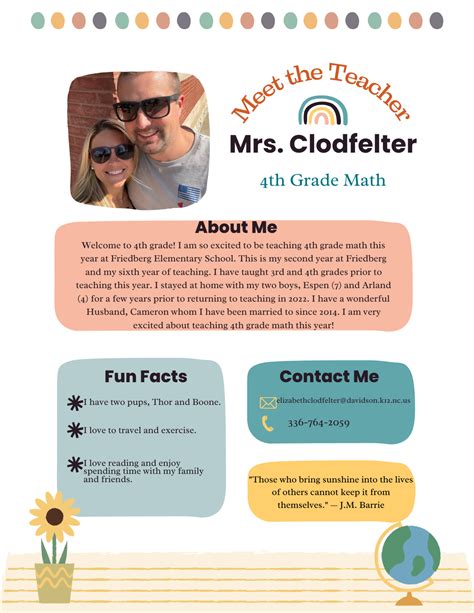 Meet the Teacher

Mrs. Clodfelter

4th Grade Math

About Me

Welcome to 4th grade! I am so excited to be teaching 4th grade math this year at Friedberg Elementary School. This is my second year at Friedberg and my sixth year of teaching. I have taught 3rd and 4th grades prior to teaching this year. I stayed at home with my two boys, Espen (7) and Arland (4) for a few years prior to returning to teaching in 2022. I have a wonderful Husband, Cameron whom I have been married to since 2014. I am very excited about teaching 4th grade math this year!

Fun Facts

I have two pups, Thor and Boone.

I love to travel and exercise.

I love reading and enjoy spending time with my family and friends.

Contact Me

elizabethclodfelter@davidson.k12.nc.us

336-764-2059

"Those who bring sunshine into the lives of others cannot keep it from themselves." — J.M. Barrie